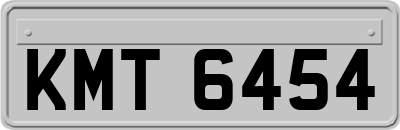 KMT 6454